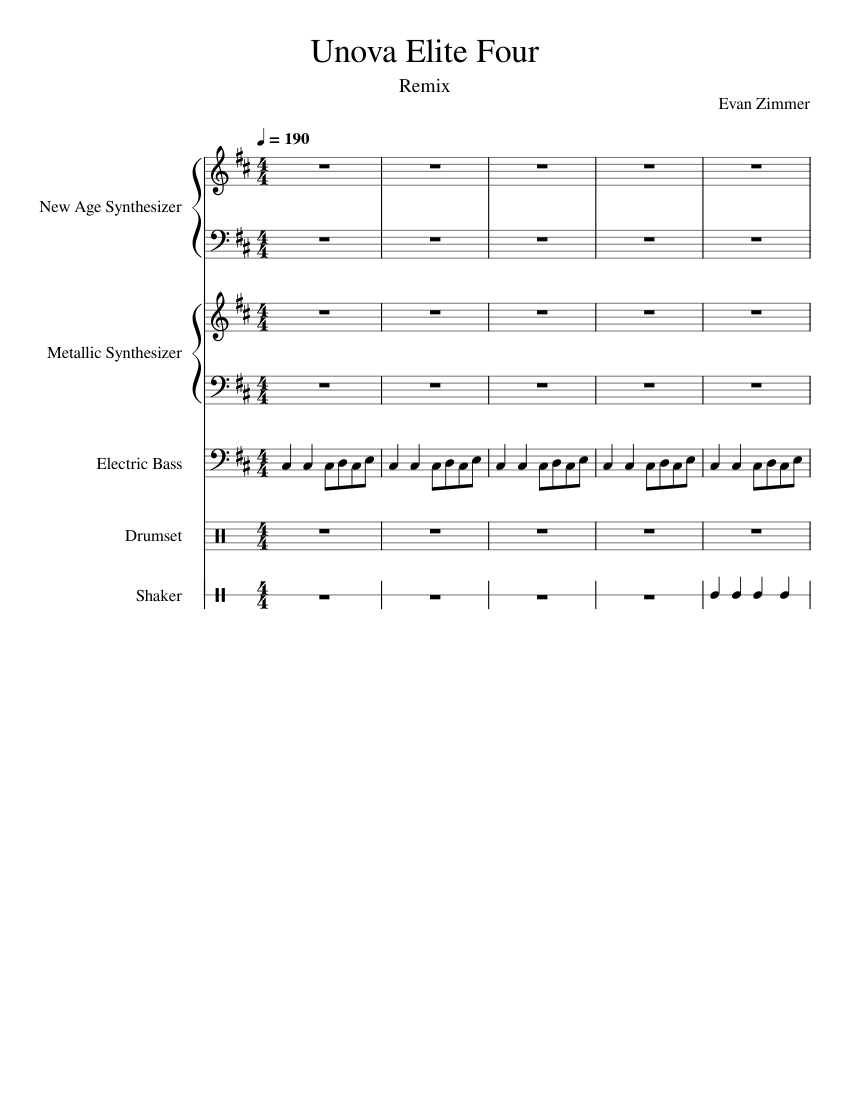 Unova Elite Four

Remix

Evan Zimmer

♩ = 190

New Age Synthesizer

Metallic Synthesizer

Electric Bass

Drumset

Shaker